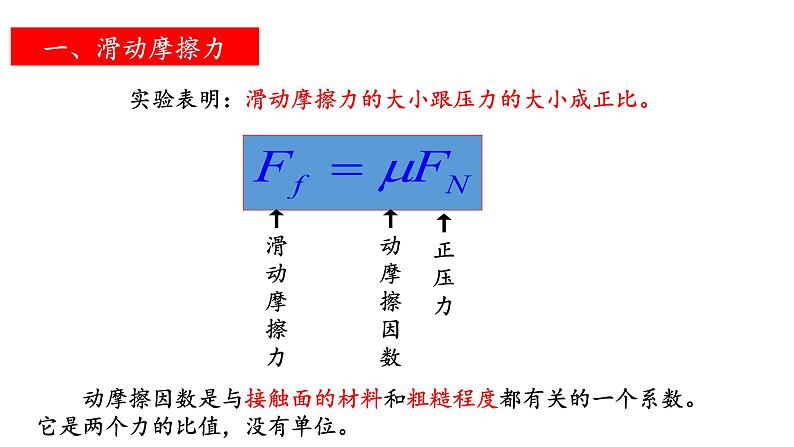 一、滑动摩擦力

实验表明：滑动摩擦力的大小跟压力的大小成正比。

$F_f = \mu F_N$

滑动摩擦力

动摩擦因数

正压力

动摩擦因数是与接触面的材料和粗糙程度都有关的一个系数。它是两个力的比值，没有单位。